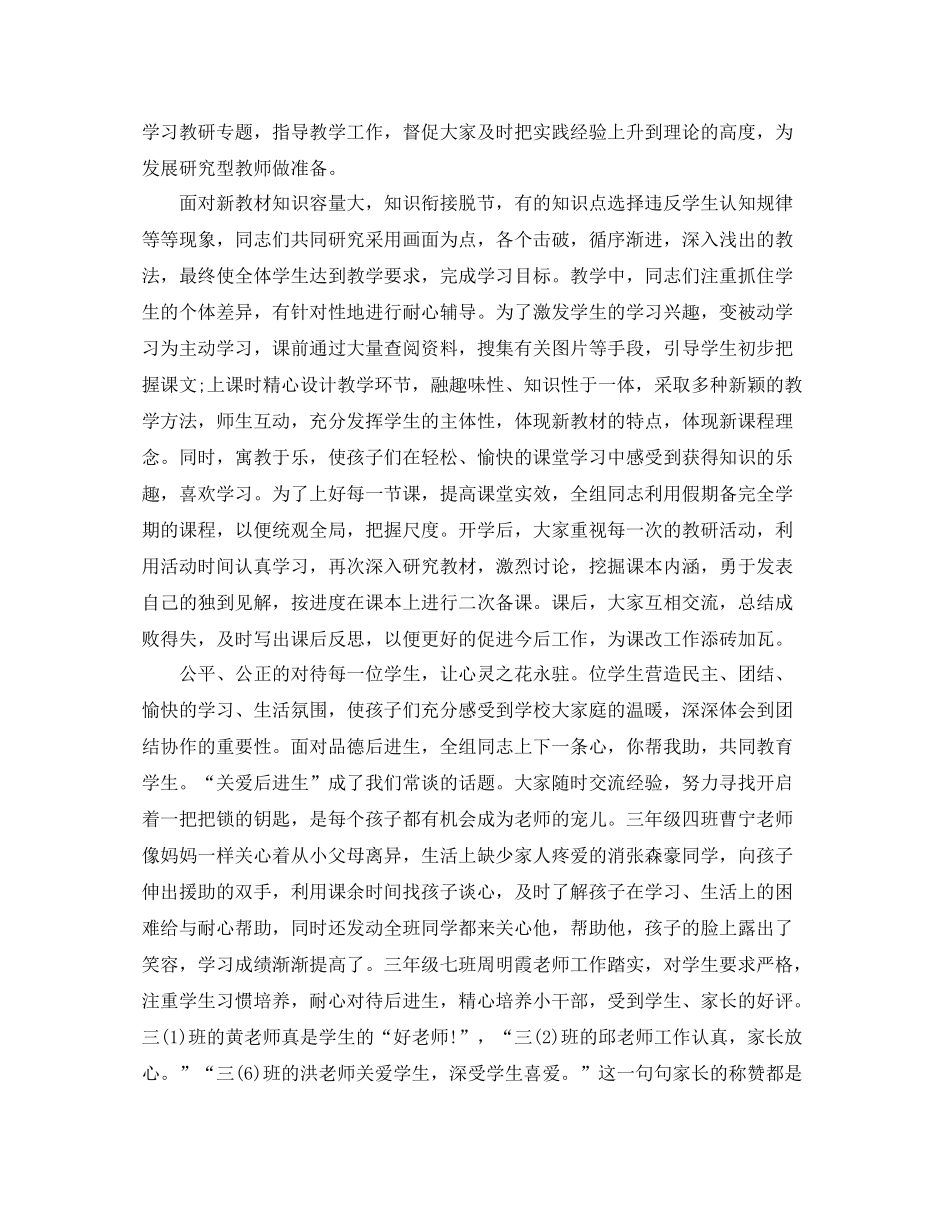 学习教研专题，指导教学工作，督促大家及时把实践经验上升到理论的高度，为发展研究型教师做准备。

面对新教材知识容量大，知识衔接脱节，有的知识点选择违反学生认知规律等等现象，同志们共同研究采用画面为点，各个击破，循序渐进，深入浅出的教法，最终使全体学生达到教学要求，完成学习目标。教学中，同志们注重抓住学生的个体差异，有针对性地进行耐心辅导。为了激发学生的学习兴趣，变被动学习为主动学习，课前通过大量查阅资料，搜集有关图片等手段，引导学生初步把握课文;上课时精心设计教学环节，融趣味性、知识性于一体，采取多种新颖的教学方法，师生互动，充分发挥学生的主体性，体现新教材的特点，体现新课程理念。同时，寓教于乐，使孩子们在轻松、愉快的课堂学习中感受到获得知识的乐趣，喜欢学习。为了上好每一节课，提高课堂实效，全组同志利用假期备完全学期的课程，以便统观全局，把握尺度。开学后，大家重视每一次的教研活动，利用活动时间认真学习，再次深入研究教材，激烈讨论，挖掘课本内涵，勇于发表自己的独到见解，按进度在课本上进行二次备课。课后，大家互相交流，总结成败得失，及时写出课后反思，以便更好的促进今后工作，为课改工作添砖加瓦。

公平、公正的对待每一位学生，让心灵之花永驻。位学生营造民主、团结、愉快的学习、生活氛围，使孩子们充分感受到学校大家庭的温暖，深深体会到团结协作的重要性。面对品德后进生，全组同志上下一条心，你帮我助，共同教育学生。“关爱后进生”成了我们常谈的话题。大家随时交流经验，努力寻找开启着一把把锁的钥匙，是每个孩子都有机会成为老师的宠儿。三年级四班曹宁老师像妈妈一样关心着从小父母离异，生活上缺少家人疼爱的消张森豪同学，向孩子伸出援助的双手，利用课余时间找孩子谈心，及时了解孩子在学习、生活上的困难给与耐心帮助，同时还发动全班同学都来关心他，帮助他，孩子的脸上露出了笑容，学习成绩渐渐提高了。三年级七班周明霞老师工作踏实，对学生要求严格，注重学生习惯培养，耐心对待后进生，精心培养小干部，受到学生、家长的好评。三(1)班的黄老师真是学生的“好老师!”，“三(2)班的邱老师工作认真，家长放心。”“三(6)班的洪老师关爱学生，深受学生喜爱。”这一句句家长的称赞都是